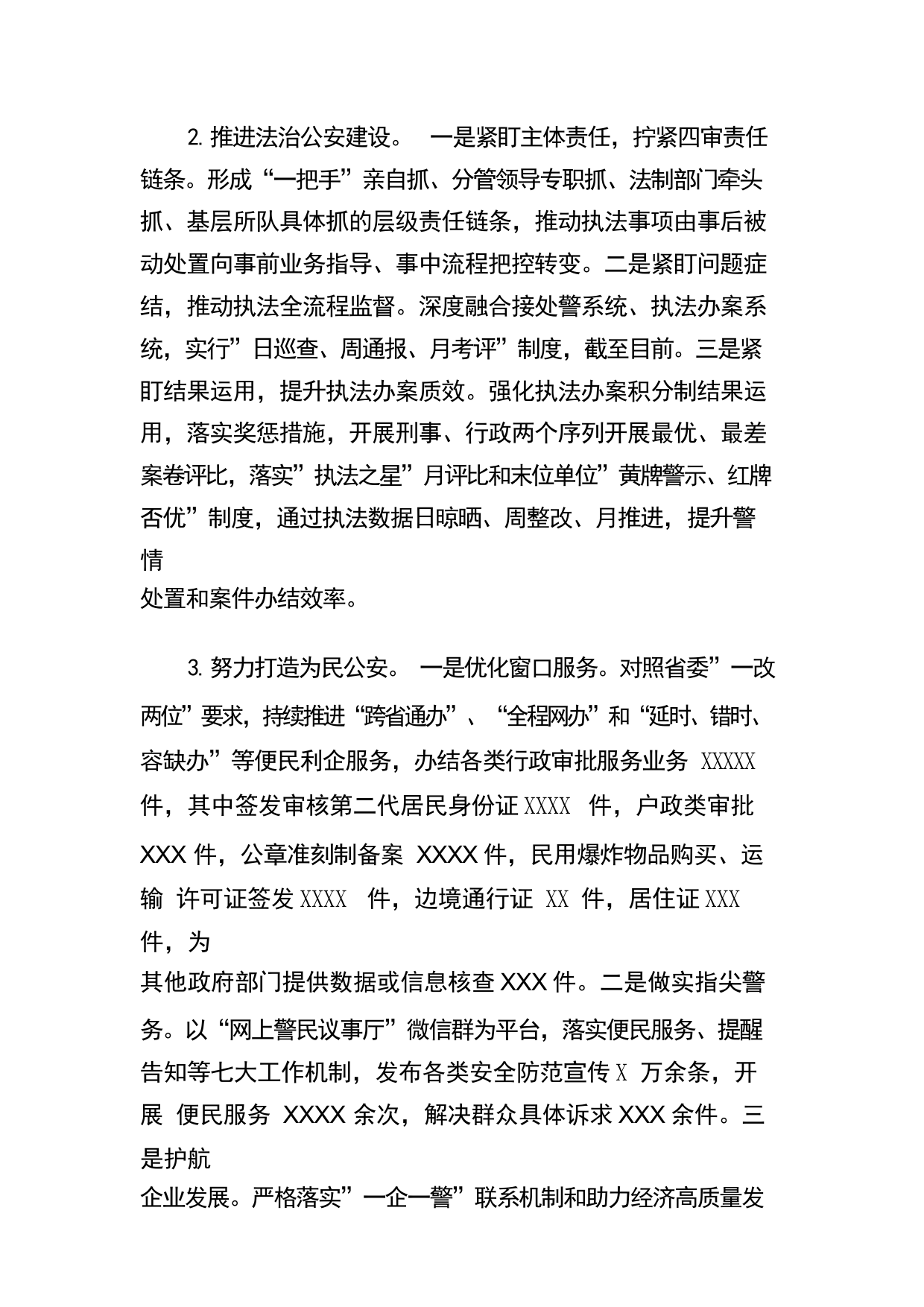 2. 推进法治公安建设。 一是紧盯主体责任，拧紧四审责任链条。形成“一把手”亲自抓、分管领导专职抓、法制部门牵头抓、基层所队具体抓的层级责任链条，推动执法事项由事后被动处置向事前业务指导、事中流程把控转变。二是紧盯问题症结，推动执法全流程监督。深度融合接处警系统、执法办案系统，实行”日巡查、周通报、月考评”制度，截至目前。三是紧盯结果运用，提升执法办案质效。强化执法办案积分制结果运用，落实奖惩措施，开展刑事、行政两个序列开展最优、最差案卷评比，落实”执法之星”月评比和末位单位”黄牌警示、红牌否优”制度，通过执法数据日晾晒、周整改、月推进，提升警情处置和案件办结效率。

3. 努力打造为民公安。 一是优化窗口服务。对照省委”一改两位”要求，持续推进“跨省通办”、“全程网办”和“延时、错时、容缺办”等便民利企服务，办结各类行政审批服务业务 XXXXX 件，其中签发审核第二代居民身份证 XXXX 件，户政类审批 XXX 件，公章准刻制备案 XXXX 件，民用爆炸物品购买、运输 许可证签发 XXXX 件，边境通行证 XX 件，居住证 XXX 件，为其他政府部门提供数据或信息核查 XXX 件。二是做实指尖警务。以“网上警民议事厅”微信群为平台，落实便民服务、提醒告知等七大工作机制，发布各类安全防范宣传 X 万余条，开展 便民服务 XXXX 余次，解决群众具体诉求 XXX 余件。三是护航企业发展。严格落实”一企一警”联系机制和助力经济高质量发